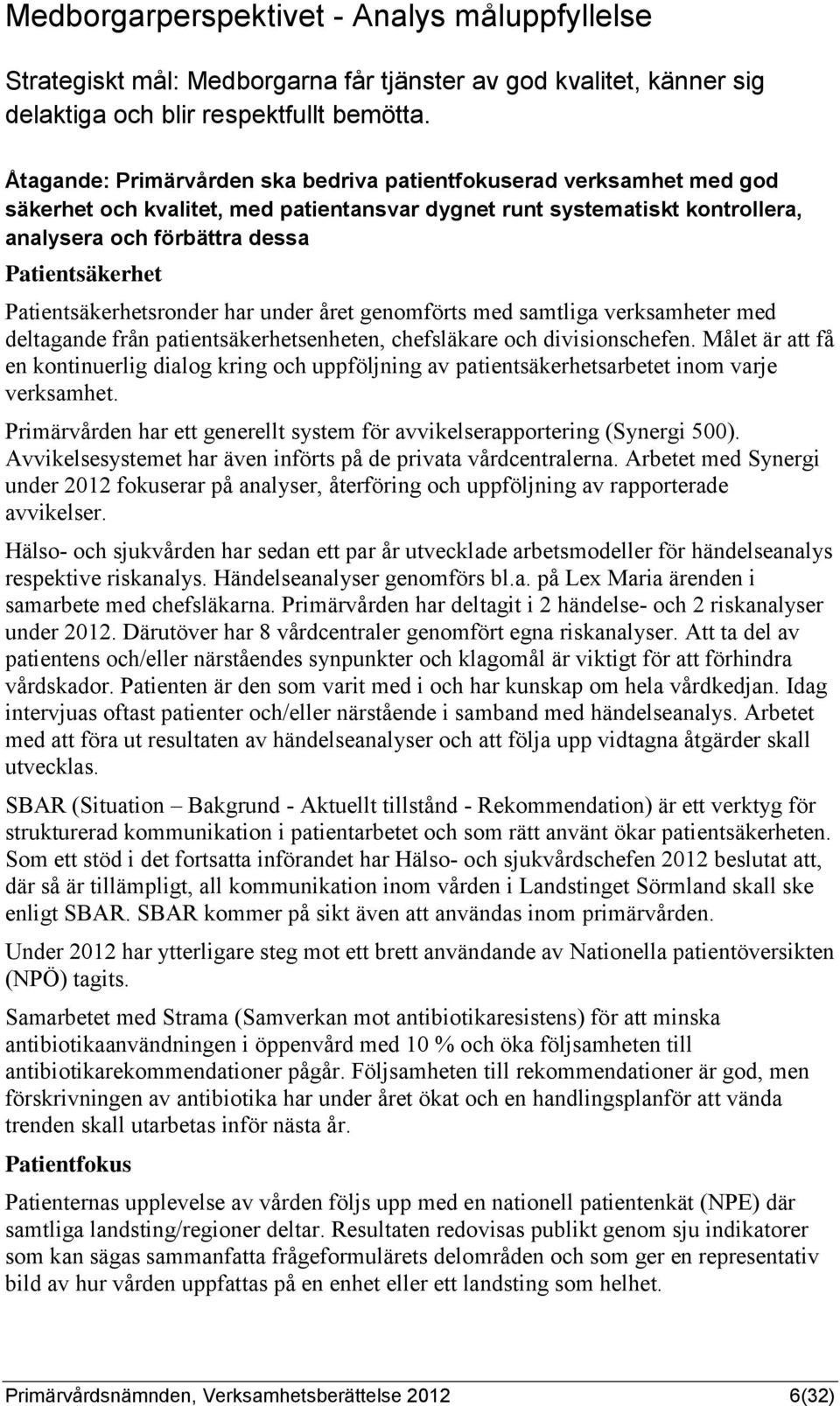 Medborgarperspektivet - Analys måluppfyllelse

Strategiskt mål: Medborgarna får tjänster av god kvalitet, känner sig delaktiga och blir respektfullt bemötta.

Åtagande: Primärvården ska bedriva patientfokuserad verksamhet med god säkerhet och kvalitet, med patientansvar dygnet runt systematiskt kontrollera, analysera och förbättra dessa

Patientsäkerhet

Patientsäkerhetsronder har under året genomförts med samtliga verksamheter med deltagande från patientsäkerhetsenheten, chefsläkare och divisionschefen. Målet är att få en kontinuerlig dialog kring och uppföljning av patientsäkerhetsarbetet inom varje verksamhet.

Primärvården har ett generellt system för avvikelserapportering (Synergi 500). Avvikelsesystemet har även införts på de privata vårdcentralerna. Arbetet med Synergi under 2012 fokuserar på analyser, återföring och uppföljning av rapporterade avvikelser.

Hälso- och sjukvården har sedan ett par år utvecklade arbetsmodeller för händelseanalys respektive riskanalys. Händelseanalyser genomförs bl.a. på Lex Maria ärenden i samarbete med chefsläkarna. Primärvården har deltagit i 2 händelse- och 2 riskanalyser under 2012. Därutöver har 8 vårdcentraler genomfört egna riskanalyser. Att ta del av patientens och/eller närståendes synpunkter och klagomål är viktigt för att förhindra vårdskador. Patienten är den som varit med i och har kunskap om hela vårdkedjan. Idag intervjuas oftast patienter och/eller närstående i samband med händelseanalys. Arbetet med att föra ut resultaten av händelseanalyser och att följa upp vidtagna åtgärder skall utvecklas.

SBAR (Situation – Bakgrund - Aktuellt tillstånd - Rekommendation) är ett verktyg för strukturerad kommunikation i patientarbetet och som rätt använt ökar patientsäkerheten. Som ett stöd i det fortsatta införandet har Hälso- och sjukvårdschefen 2012 beslutat att, där så är tillämpligt, all kommunikation inom vården i Landstinget Sörmland skall ske enligt SBAR. SBAR kommer på sikt även att användas inom primärvården.

Under 2012 har ytterligare steg mot ett brett användande av Nationella patientöversikten (NPÖ) tagits.

Samarbetet med Strama (Samverkan mot antibiotikaresistens) för att minska antibiotikaanvändningen i öppenvård med 10 % och öka följsamheten till antibiotikarekommendationer pågår. Följsamheten till rekommendationer är god, men förskrivningen av antibiotika har under året ökat och en handlingsplanför att vända trenden skall utarbetas inför nästa år.

Patientfokus

Patienternas upplevelse av vården följs upp med en nationell patientenkät (NPE) där samtliga landsting/regioner deltar. Resultaten redovisas publikt genom sju indikatorer som kan sägas sammanfatta frågeformulärets delområden och som ger en representativ bild av hur vården uppfattas på en enhet eller ett landsting som helhet.

Primärvårdsnämnden, Verksamhetsberättelse 2012 6(32)